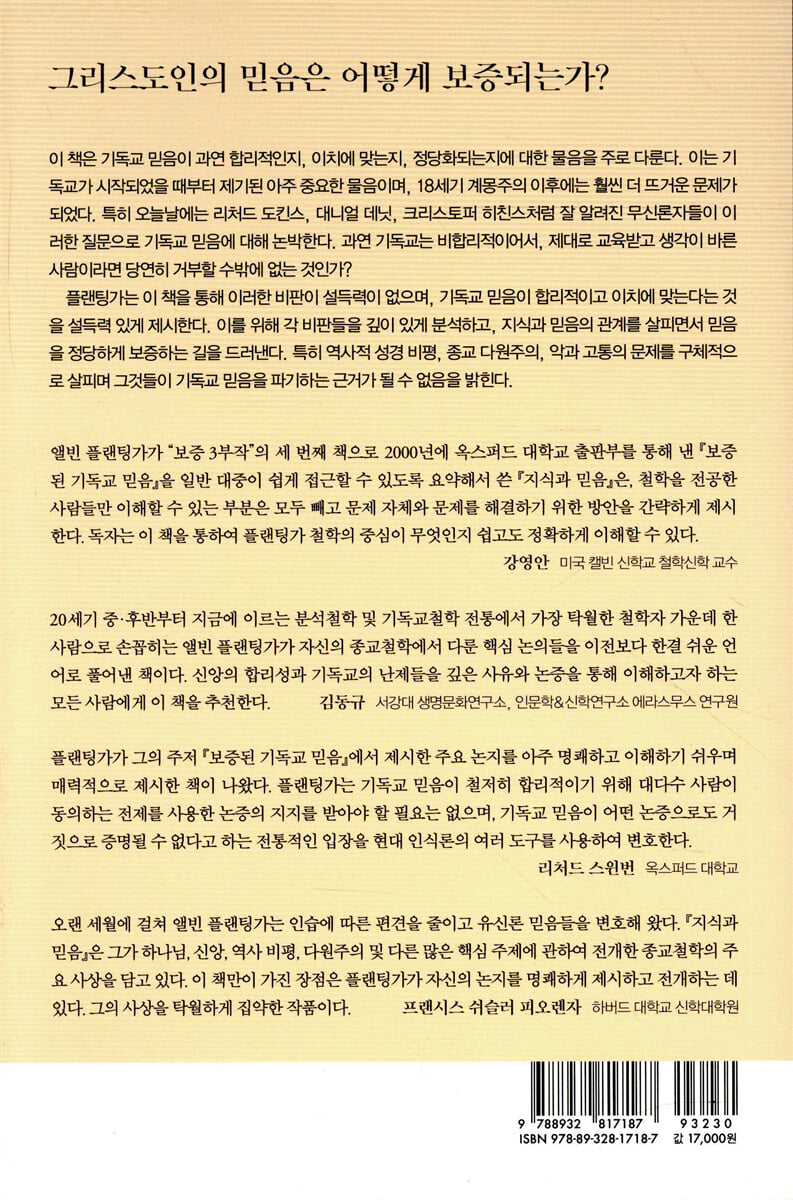 그리스도인의 믿음은 어떻게 보증되는가?

이 책은 기독교 믿음이 과연 합리적인지, 이치에 맞는지, 정당화되는지에 대한 물음을 주로 다룬다. 이는 기독교가 시작되었을 때부터 제기된 아주 중요한 물음이며, 18세기 계몽주의 이후에는 훨씬 더 뜨거운 문제가 되었다. 특히 오늘날에는 리처드 도킨스, 대니얼 데닛, 크리스토퍼 히친스처럼 잘 알려진 무신론자들이 이러한 질문으로 기독교 믿음에 대해 논박한다. 과연 기독교는 비합리적이어서, 제대로 교육받고 생각이 바른 사람이라면 당연히 거부할 수밖에 없는 것인가?

플랜팅가는 이 책을 통해 이러한 비판이 설득력이 없으며, 기독교 믿음이 합리적이고 이치에 맞는다는 것을 설득력 있게 제시한다. 이를 위해 각 비판들을 깊이 있게 분석하고, 지식과 믿음의 관계를 살피면서 믿음을 정당하게 보증하는 길을 드러낸다. 특히 역사적 성경 비평, 종교 다원주의, 악과 고통의 문제를 구체적으로 살피며 그것들이 기독교 믿음을 파기하는 근거가 될 수 없음을 밝힌다.

앨빈 플랜팅가가 "보증 3부작"의 세 번째 책으로 2000년에 옥스퍼드 대학교 출판부를 통해 낸 『보증된 기독교 믿음』을 일반 대중이 쉽게 접근할 수 있도록 요약해서 쓴 『지식과 믿음』은, 철학을 전공한 사람들만 이해할 수 있는 부분은 모두 빼고 문제 자체와 문제를 해결하기 위한 방안을 간략하게 제시한다. 독자는 이 책을 통하여 플랜팅가 철학의 중심이 무엇인지 쉽고도 정확하게 이해할 수 있다.
강영안 미국 캘빈 신학교 철학신학 교수

20세기 중·후반부터 지금에 이르는 분석철학 및 기독교철학 전통에서 가장 탁월한 철학자 가운데 한 사람으로 손꼽히는 앨빈 플랜팅가가 자신의 종교철학에서 다룬 핵심 논의들을 이전보다 한결 쉬운 언어로 풀어낸 책이다. 신앙의 합리성과 기독교의 난제들을 깊은 사유와 논증을 통해 이해하고자 하는 모든 사람에게 이 책을 추천한다. 김동규 서강대 생명문화연구소, 인문학&신학연구소 에라스무스 연구원

플랜팅가가 그의 주저 『보증된 기독교 믿음』에서 제시한 주요 논지를 아주 명쾌하고 이해하기 쉬우며 매력적으로 제시한 책이 나왔다. 플랜팅가는 기독교 믿음이 철저히 합리적이기 위해 대다수 사람이 동의하는 전제를 사용한 논증의 지지를 받아야 할 필요는 없으며, 기독교 믿음이 어떤 논증으로도 거짓으로 증명될 수 없다고 하는 전통적인 입장을 현대 인식론의 여러 도구를 사용하여 변호한다.
리처드 스윈번 옥스퍼드 대학교

오랜 세월에 걸쳐 앨빈 플랜팅가는 인습에 따른 편견을 줄이고 유신론 믿음들을 변호해 왔다. 『지식과 믿음』은 그가 하나님, 신앙, 역사 비평, 다원주의 및 다른 많은 핵심 주제에 관하여 전개한 종교철학의 주요 사상을 담고 있다. 이 책만이 가진 장점은 플랜팅가가 자신의 논지를 명쾌하게 제시하고 전개하는 데 있다. 그의 사상을 탁월하게 집약한 작품이다. 프랜시스 쉬슬러 피오렌자 하버드 대학교 신학대학원

9 788932 817187 93230
ISBN 978-89-328-1718-7 값 17,000원